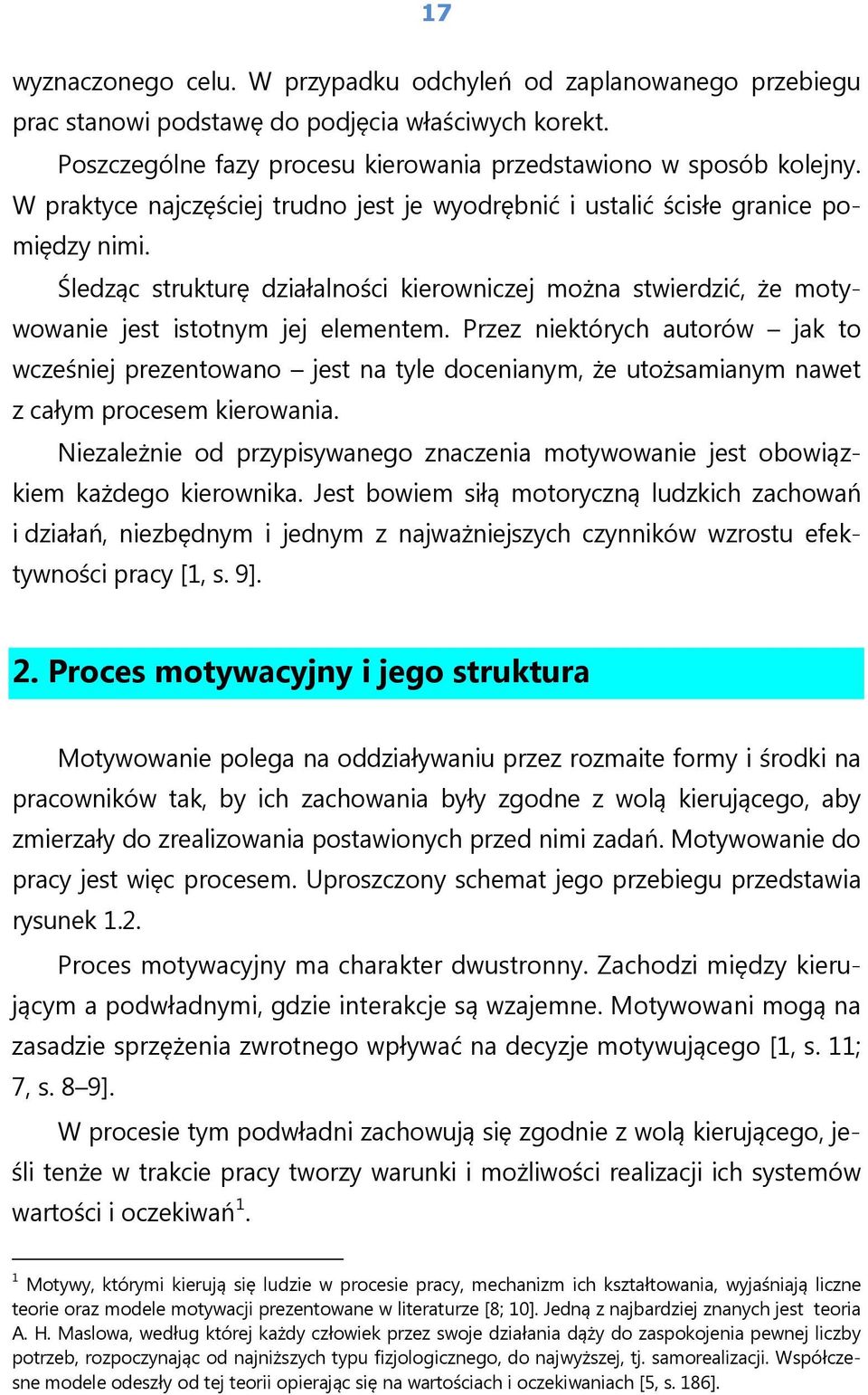 17

wyznaczonego celu. W przypadku odchyleń od zaplanowanego przebiegu prac stanowi podstawę do podjęcia właściwych korekt.

Poszczególne fazy procesu kierowania przedstawiono w sposób kolejny. W praktyce najczęściej trudno jest je wyodrębnić i ustalić ścisłe granice pomiędzy nimi.

Śledząc strukturę działalności kierowniczej można stwierdzić, że motywowanie jest istotnym jej elementem. Przez niektórych autorów – jak to wcześniej prezentowano – jest na tyle docenianym, że utożsamianym nawet z całym procesem kierowania.

Niezależnie od przypisywanego znaczenia motywowanie jest obowiązkiem każdego kierownika. Jest bowiem siłą motoryczną ludzkich zachowań i działań, niezbędnym i jednym z najważniejszych czynników wzrostu efektywności pracy [1, s. 9].

2. Proces motywacyjny i jego struktura

Motywowanie polega na oddziaływaniu przez rozmaite formy i środki na pracowników tak, by ich zachowania były zgodne z wolą kierującego, aby zmierzały do zrealizowania postawionych przed nimi zadań. Motywowanie do pracy jest więc procesem. Uproszczony schemat jego przebiegu przedstawia rysunek 1.2.

Proces motywacyjny ma charakter dwustronny. Zachodzi między kierującym a podwładnymi, gdzie interakcje są wzajemne. Motywowani mogą na zasadzie sprzężenia zwrotnego wpływać na decyzje motywującego [1, s. 11; 7, s. 8–9].

W procesie tym podwładni zachowują się zgodnie z wolą kierującego, jeśli tenże w trakcie pracy tworzy warunki i możliwości realizacji ich systemów wartości i oczekiwań$^1$.

$^1$ Motywy, którymi kierują się ludzie w procesie pracy, mechanizm ich kształtowania, wyjaśniają liczne teorie oraz modele motywacji prezentowane w literaturze [8; 10]. Jedną z najbardziej znanych jest teoria A. H. Maslowa, według której każdy człowiek przez swoje działania dąży do zaspokojenia pewnej liczby potrzeb, rozpoczynając od najniższych typu fizjologicznego, do najwyższej, tj. samorealizacji. Współczesne modele odeszły od tej teorii opierając się na wartościach i oczekiwaniach [5, s. 186].